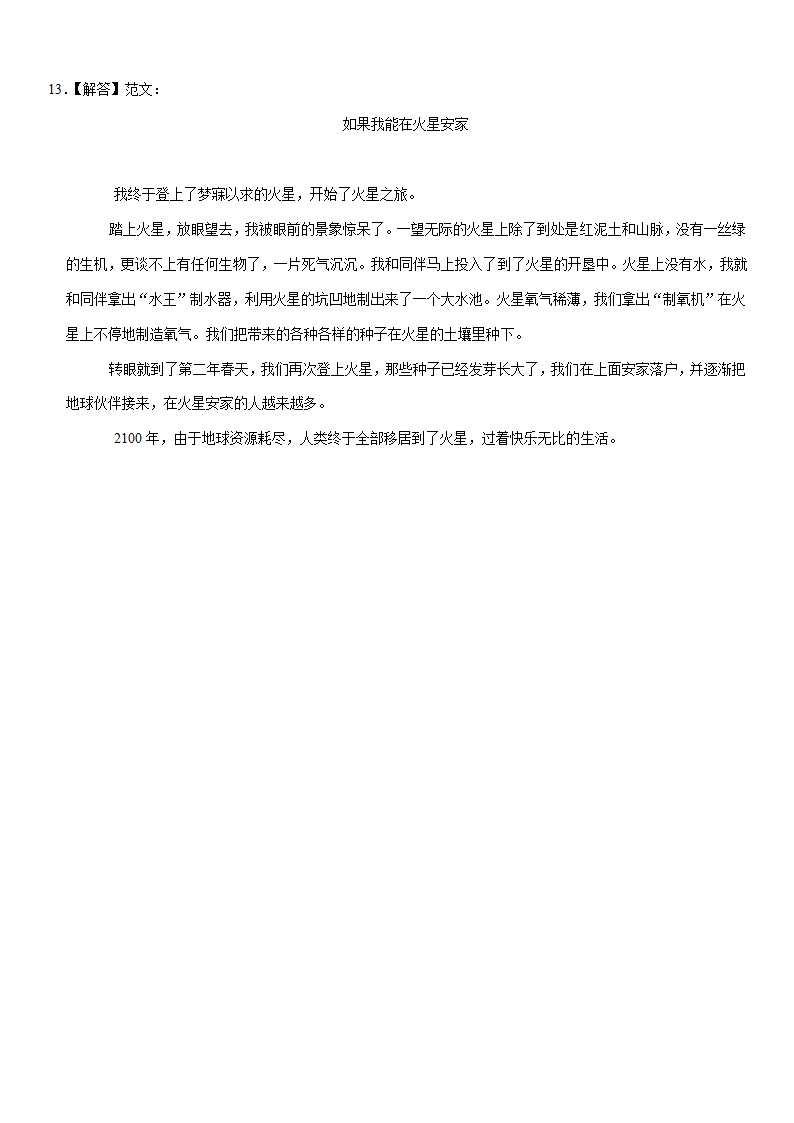 13.【解答】范文：

如果我能在火星安家

我终于登上了梦寐以求的火星，开始了火星之旅。

踏上火星，放眼望去，我被眼前的景象惊呆了。一望无际的火星上除了到处是红泥土和山脉，没有一丝绿的生机，更谈不上有任何生物了，一片死气沉沉。我和同伴马上投入了到了火星的开垦中。火星上没有水，我就和同伴拿出“水王”制水器，利用火星的坑凹地制出来了一个大水池。火星氧气稀薄，我们拿出“制氧机”在火星上不停地制造氧气。我们把带来的各种各样的种子在火星的土壤里种下。

转眼就到了第二年春天，我们再次登上火星，那些种子已经发芽长大了，我们在上面安家落户，并逐渐把地球伙伴接来，在火星安家的人越来越多。

2100 年，由于地球资源耗尽，人类终于全部移居到了火星，过着快乐无比的生活。